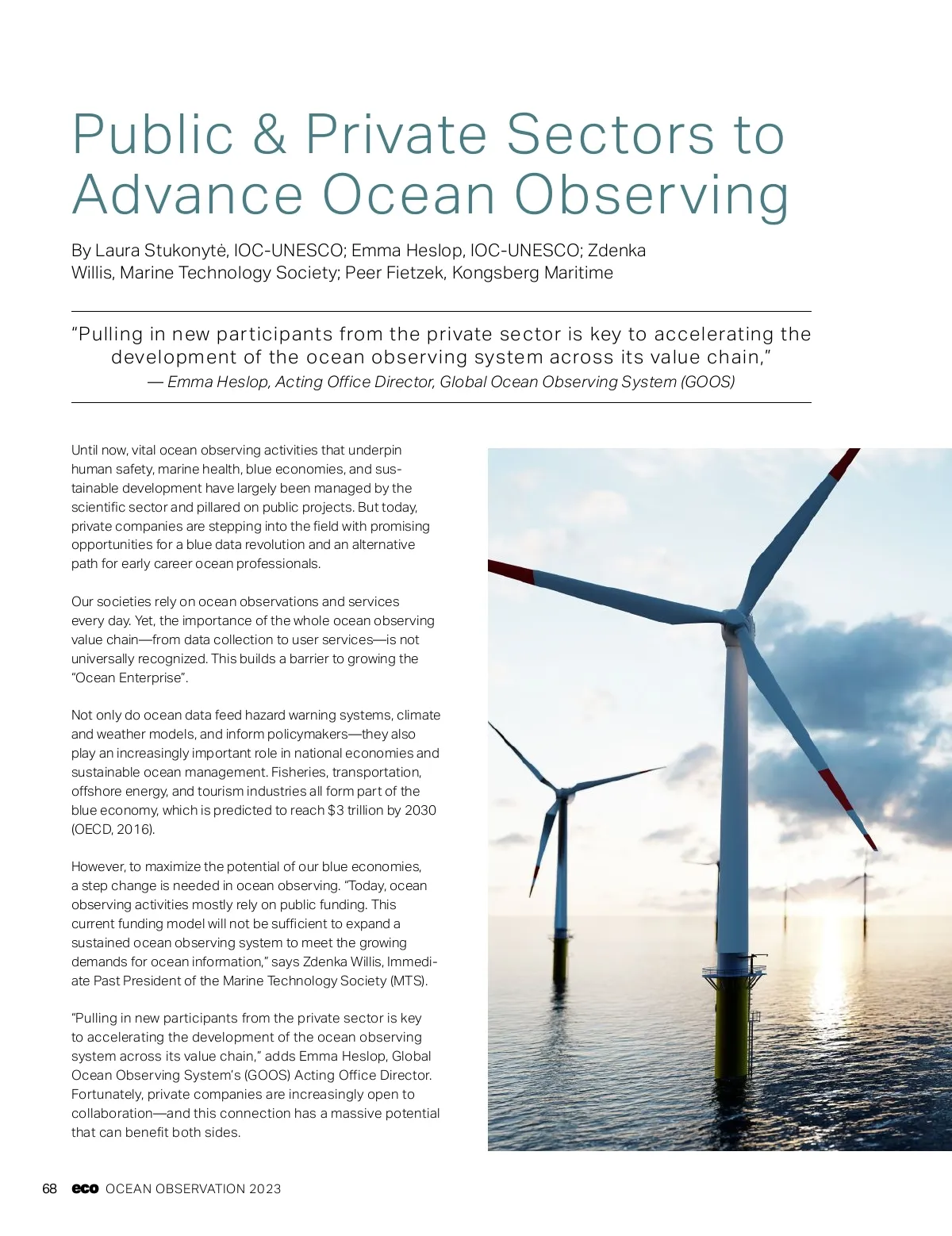 Public & Private Sectors to Advance Ocean Observing

By Laura Stukonytė, IOC-UNESCO; Emma Heslop, IOC-UNESCO; Zdenka Willis, Marine Technology Society; Peer Fietzek, Kongsberg Maritime

"Pulling in new participants from the private sector is key to accelerating the development of the ocean observing system across its value chain,"
— Emma Heslop, Acting Office Director, Global Ocean Observing System (GOOS)

Until now, vital ocean observing activities that underpin human safety, marine health, blue economies, and sustainable development have largely been managed by the scientific sector and pillared on public projects. But today, private companies are stepping into the field with promising opportunities for a blue data revolution and an alternative path for early career ocean professionals.

Our societies rely on ocean observations and services every day. Yet, the importance of the whole ocean observing value chain—from data collection to user services—is not universally recognized. This builds a barrier to growing the "Ocean Enterprise".

Not only do ocean data feed hazard warning systems, climate and weather models, and inform policymakers—they also play an increasingly important role in national economies and sustainable ocean management. Fisheries, transportation, offshore energy, and tourism industries all form part of the blue economy, which is predicted to reach $3 trillion by 2030 (OECD, 2016).

However, to maximize the potential of our blue economies, a step change is needed in ocean observing. "Today, ocean observing activities mostly rely on public funding. This current funding model will not be sufficient to expand a sustained ocean observing system to meet the growing demands for ocean information," says Zdenka Willis, Immediate Past President of the Marine Technology Society (MTS).

"Pulling in new participants from the private sector is key to accelerating the development of the ocean observing system across its value chain," adds Emma Heslop, Global Ocean Observing System's (GOOS) Acting Office Director. Fortunately, private companies are increasingly open to collaboration—and this connection has a massive potential that can benefit both sides.

68 eco OCEAN OBSERVATION 2023